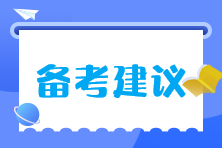 备考建议